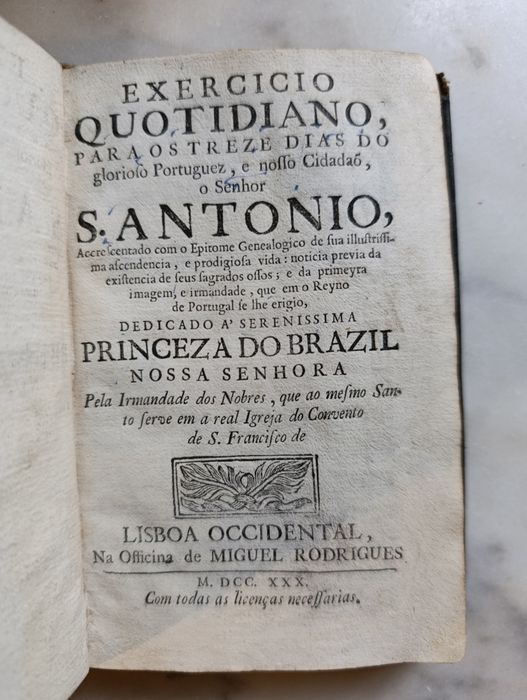 EXERCICIO QUOTIDIANO, PARA OS TREZE DIAS DO glorioso Portuguez, e nosso Cidadaõ, o Senhor

S. ANTONIO,

Accrescentado com o Epitome Genealogico de sua illustrissima ascendencia, e prodigiosa vida: noticia previa da existencia de seus sagrados ossos; e da primeyra imagem, e irmandade, que em o Reyno de Portugal se lhe erigio,

DEDICADO A' SERENISSIMA

PRINCEZA DO BRAZIL

NOSSA SENHORA

Pela Irmandade dos Nobres, que ao mesmo Santo serve em a real Igreja do Convento de S. Francisco de

LISBOA OCCIDENTAL,
Na Officina de MIGUEL RODRIGUES

M. DCC. XXX.
Com todas as licenças necessarias.